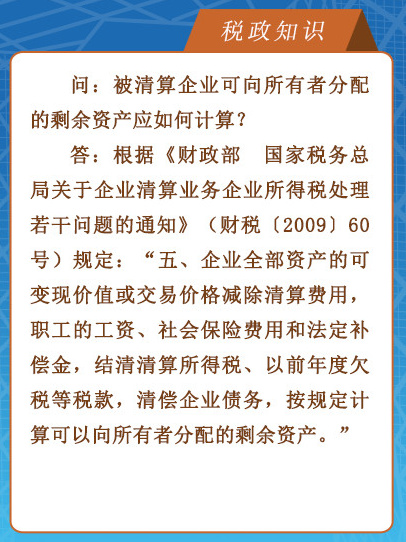 税政知识

问：被清算企业可向所有者分配的剩余资产应如何计算？

答：根据《财政部 国家税务总局关于企业清算业务企业所得税处理若干问题的通知》（财税〔2009〕60号）规定：“五、企业全部资产的可变现价值或交易价格减除清算费用，职工的工资、社会保险费用和法定补偿金，结清清算所得税、以前年度欠税等税款，清偿企业债务，按规定计算可以向所有者分配的剩余资产。”